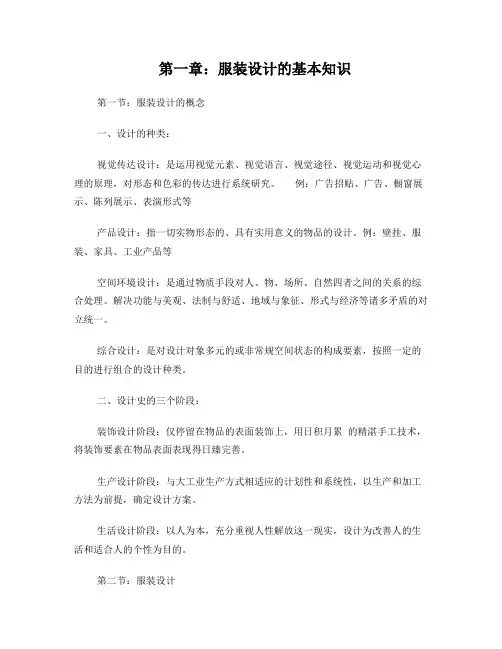 第一章：服装设计的基本知识

第一节：服装设计的概念

一、设计的种类：

视觉传达设计：是运用视觉元素、视觉语言、视觉途径、视觉运动和视觉心理的原理，对形态和色彩的传达进行系统研究。 例：广告招贴、广告、橱窗展示、陈列展示、表演形式等

产品设计：指一切实物形态的、具有实用意义的物品的设计。例：壁挂、服装、家具、工业产品等

空间环境设计：是通过物质手段对人、物、场所、自然四者之间的关系的综合处理。解决功能与美观、法制与舒适、地域与象征、形式与经济等诸多矛盾的对立统一。

综合设计：是对设计对象多元的或非常规空间状态的构成要素，按照一定的目的进行组合的设计种类。

二、设计史的三个阶段：

装饰设计阶段：仅停留在物品的表面装饰上，用日积月累 的精湛手工技术，将装饰要素在物品表面表现得日臻完善。

生产设计阶段：与大工业生产方式相适应的计划性和系统性，以生产和加工方法为前提，确定设计方案。

生活设计阶段：以人为本，充分重视人性解放这一现实，设计为改善人的生活和适合人的个性为目的。

第二节：服装设计